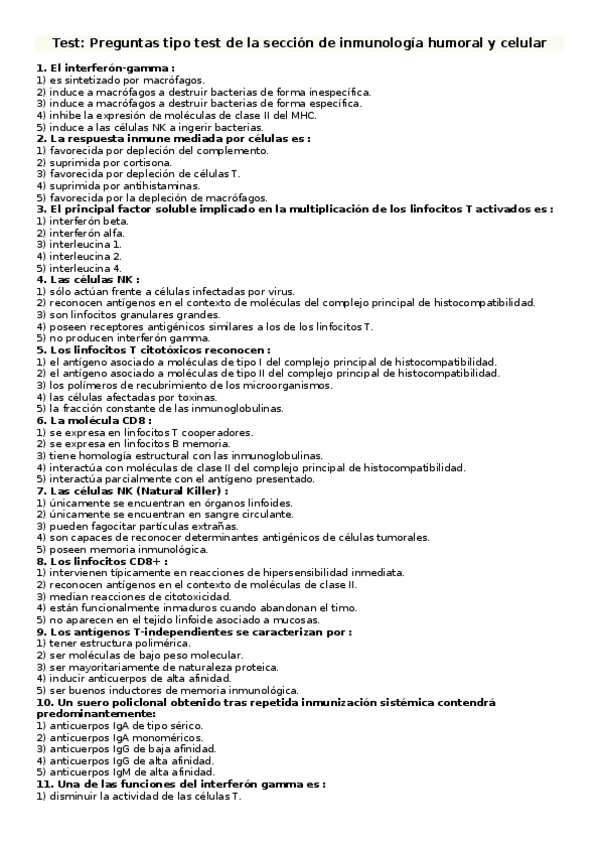 Test: Preguntas tipo test de la sección de inmunología humoral y celular

1. El interferón-gamma :
1) es sintetizado por macrófagos.
2) induce a macrófagos a destruir bacterias de forma inespecífica.
3) induce a macrófagos a destruir bacterias de forma específica.
4) inhibe la expresión de moléculas de clase II del MHC.
5) induce a las células NK a ingerir bacterias.
2. La respuesta inmune mediada por células es :
1) favorecida por depleción del complemento.
2) suprimida por cortisona.
3) favorecida por depleción de células T.
4) suprimida por antihistaminas.
5) favorecida por la depleción de macrófagos.
3. El principal factor soluble implicado en la multiplicación de los linfocitos T activados es :
1) interferón beta.
2) interferón alfa.
3) interleucina 1.
4) interleucina 2.
5) interleucina 4.
4. Las células NK :
1) sólo actúan frente a células infectadas por virus.
2) reconocen antígenos en el contexto de moléculas del complejo principal de histocompatibilidad.
3) son linfocitos granulares grandes.
4) poseen receptores antigénicos similares a los de los linfocitos T.
5) no producen interferón gamma.
5. Los linfocitos T citotóxicos reconocen :
1) el antígeno asociado a moléculas de tipo I del complejo principal de histocompatibilidad.
2) el antígeno asociado a moléculas de tipo II del complejo principal de histocompatibilidad.
3) los polímeros de recubrimiento de los microorganismos.
4) las células afectadas por toxinas.
5) la fracción constante de las inmunoglobulinas.
6. La molécula CD8 :
1) se expresa en linfocitos T cooperadores.
2) se expresa en linfocitos B memoria.
3) tiene homología estructural con las inmunoglobulinas.
4) interactúa con moléculas de clase II del complejo principal de histocompatibilidad.
5) interactúa parcialmente con el antígeno presentado.
7. Las células NK (Natural Killer) :
1) únicamente se encuentran en órganos linfoides.
2) únicamente se encuentran en sangre circulante.
3) pueden fagocitar partículas extrañas.
4) son capaces de reconocer determinantes antigénicos de células tumorales.
5) poseen memoria inmunológica.
8. Los linfocitos CD8+ :
1) intervienen típicamente en reacciones de hipersensibilidad inmediata.
2) reconocen antígenos en el contexto de moléculas de clase II.
3) median reacciones de citotoxicidad.
4) están funcionalmente inmaduros cuando abandonan el timo.
5) no aparecen en el tejido linfoide asociado a mucosas.
9. Los antígenos T-independientes se caracterizan por :
1) tener estructura polimérica.
2) ser moléculas de bajo peso molecular.
3) ser mayoritariamente de naturaleza proteica.
4) inducir anticuerpos de alta afinidad.
5) ser buenos inductores de memoria inmunológica.
10. Un suero policlonal obtenido tras repetida inmunización sistémica contendrá predominantemente:
1) anticuerpos IgA de tipo sérico.
2) anticuerpos IgA monoméricos.
3) anticuerpos IgG de baja afinidad.
4) anticuerpos IgG de alta afinidad.
5) anticuerpos IgM de alta afinidad.
11. Una de las funciones del interferón gamma es :
1) disminuir la actividad de las células T.